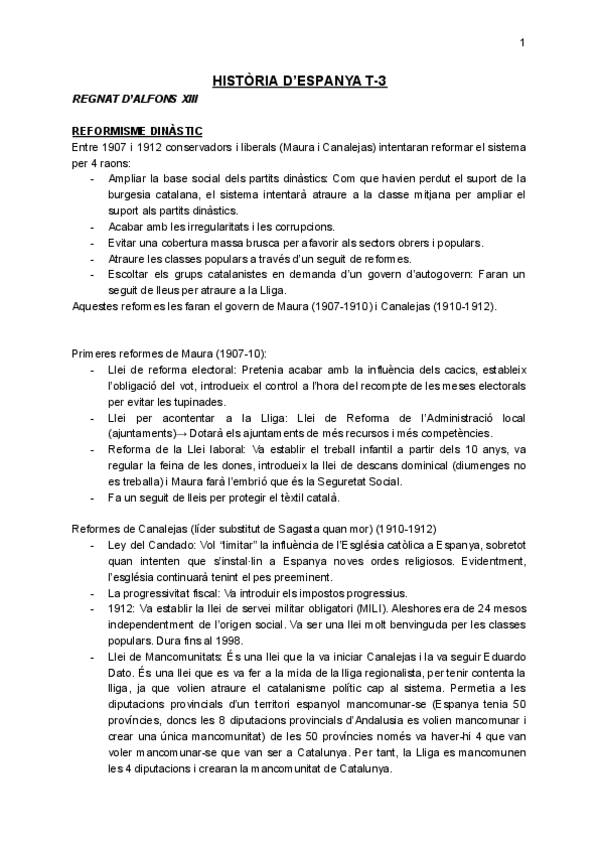 1

HISTÒRIA D'ESPANYA T-3

REGNAT D'ALFONS XIII

REFORMISME DINÀSTIC

Entre 1907 i 1912 conservadors i liberals (Maura i Canalejas) intentaran reformar el sistema per 4 raons:

- Ampliar la base social dels partits dinàstics: Com que havien perdut el suport de la burgesia catalana, el sistema intentarà atraure a la classe mitjana per ampliar el suport als partits dinàstics.
- Acabar amb les irregularitats i les corrupcions.
- Evitar una cobertura massa brusca per afavorir als sectors obrers i populars.
- Atraure les classes populars a través d'un seguit de reformes.
- Escoltar els grups catalanistes en demanda d'un govern d'autogovern: Faran un seguit de lleus per atraure a la Lliga.

Aquestes reformes les faran el govern de Maura (1907-1910) i Canalejas (1910-1912).

Primeres reformes de Maura (1907-10):

- Llei de reforma electoral: Pretenia acabar amb la influència dels cacics, estableix l'obligació del vot, introdueix el control a l'hora del recompte de les meses electorals per evitar les tupinades.
- Llei per acontentar a la Lliga: Llei de Reforma de l'Administració local (ajuntaments)→ Dotarà els ajuntaments de més recursos i més competències.
- Reforma de la Llei laboral: Va establir el treball infantil a partir dels 10 anys, va regular la feina de les dones, introdueix la llei de descans dominical (diumenges no es treballa) i Maura farà l'embrió que és la Seguretat Social.
- Fa un seguit de lleis per protegir el tèxtil català.

Reformes de Canalejas (líder substitut de Sagasta quan mor) (1910-1912)

- Ley del Candado: Vol "limitar" la influència de l'Església catòlica a Espanya, sobretot quan intenten que s'instal·lin a Espanya noves ordes religiosos. Evidentment, l'església continuarà tenint el pes preeminent.
- La progressivitat fiscal: Va introduir els impostos progressius.
- 1912: Va establir la llei de servei militar obligatori (MILI). Aleshores era de 24 mesos independentment de l'origen social. Va ser una llei molt benvinguda per les classes populars. Dura fins al 1998.
- Llei de Mancomunitats: És una llei que la va iniciar Canalejas i la va seguir Eduardo Dato. És una llei que es va fer a la mida de la lliga regionalista, per tenir contenta la lliga, ja que volien atraure el catalanisme polític cap al sistema. Permetia a les diputacions provincials d'un territori espanyol mancomunar-se (Espanya tenia 50 províncies, doncs les 8 diputacions provincials d'Andalusia es volien mancomunar i crear una única mancomunitat) de les 50 províncies només va haver-hi 4 que van voler mancomunar-se que van ser a Catalunya. Per tant, la Lliga es mancomunen les 4 diputacions i crearan la mancomunitat de Catalunya.